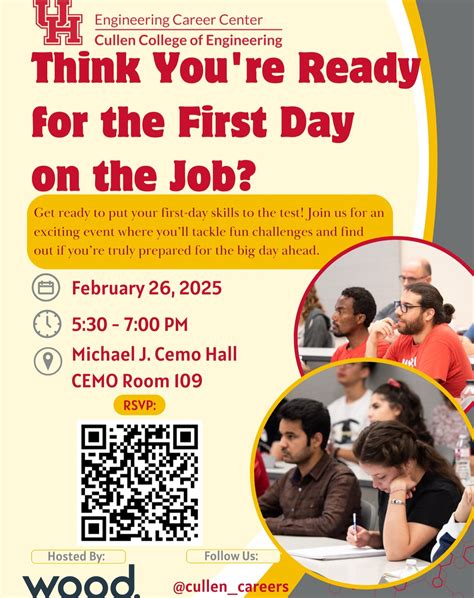 UH

Engineering Career Center
Cullen College of Engineering

Think You're Ready for the First Day on the Job?

Get ready to put your first-day skills to the test! Join us for an exciting event where you'll tackle fun challenges and find out if you're truly prepared for the big day ahead.

February 26, 2025

5:30 - 7:00 PM

Michael J. Cemo Hall
CEMO Room 109

RSVP:

Hosted By:

wood.

Follow Us:

@cullen_careers